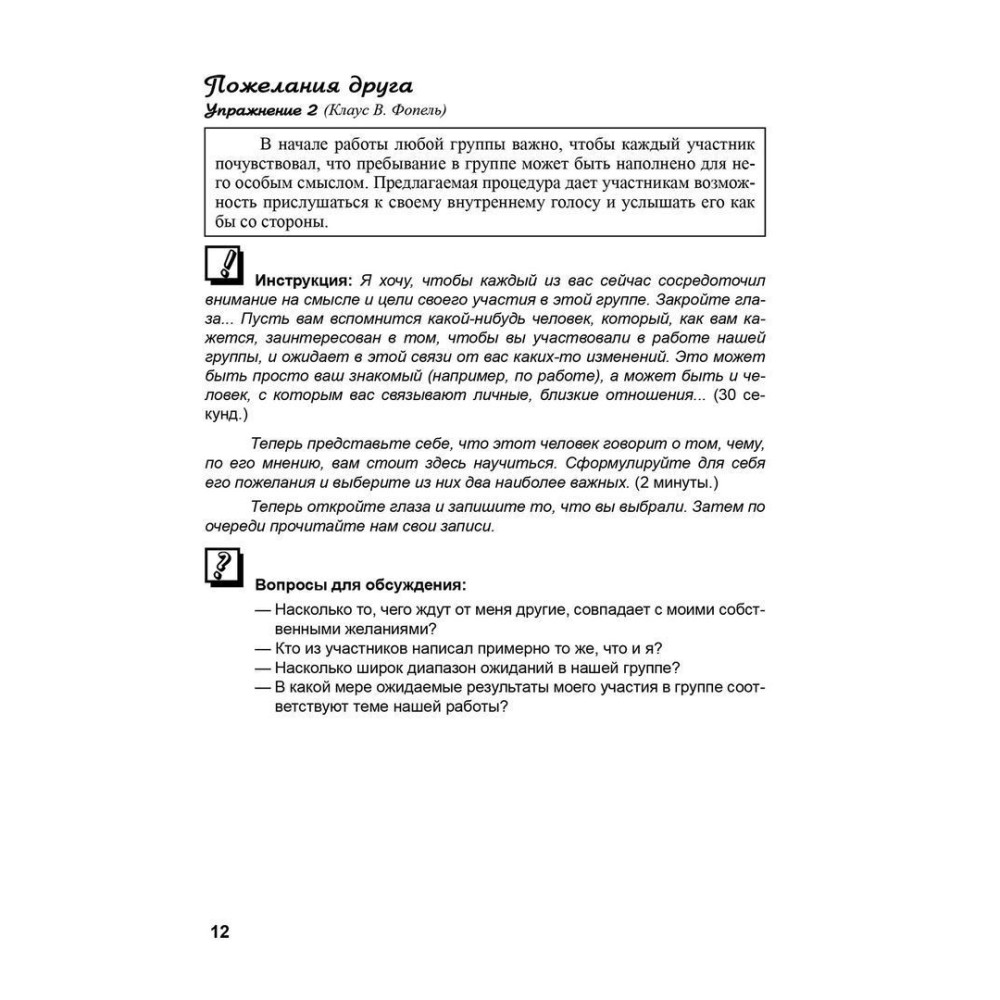 Пожелания друга
Упражнение 2 (Клаус В. Фопель)

В начале работы любой группы важно, чтобы каждый участник почувствовал, что пребывание в группе может быть наполнено для него особым смыслом. Предлагаемая процедура дает участникам возможность прислушаться к своему внутреннему голосу и услышать его как бы со стороны.

Инструкция: Я хочу, чтобы каждый из вас сейчас сосредоточил внимание на смысле и цели своего участия в этой группе. Закройте глаза... Пусть вам вспомнится какой-нибудь человек, который, как вам кажется, заинтересован в том, чтобы вы участвовали в работе нашей группы, и ожидает в этой связи от вас каких-то изменений. Это может быть просто ваш знакомый (например, по работе), а может быть и человек, с которым вас связывают личные, близкие отношения... (30 секунд.)

Теперь представьте себе, что этот человек говорит о том, чему, по его мнению, вам стоит здесь научиться. Сформулируйте для себя его пожелания и выберите из них два наиболее важных. (2 минуты.)

Теперь откройте глаза и запишите то, что вы выбрали. Затем по очереди прочитайте нам свои записи.

Вопросы для обсуждения:
— Насколько то, чего ждут от меня другие, совпадает с моими собственными желаниями?
— Кто из участников написал примерно то же, что и я?
— Насколько широк диапазон ожиданий в нашей группе?
— В какой мере ожидаемые результаты моего участия в группе соответствуют теме нашей работы?

12